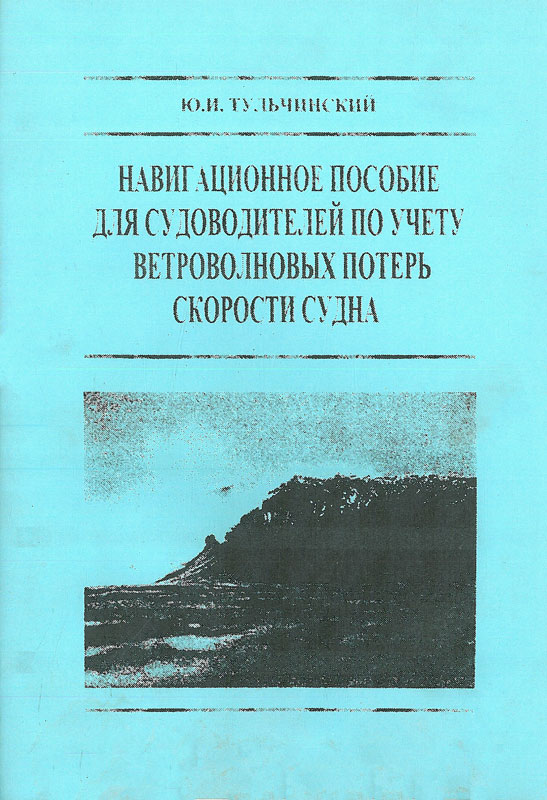 Ю.И. ТУЛЬЧИНСКИЙ

НАВИГАЦИОННОЕ ПОСОБИЕ ДЛЯ СУДОВОДИТЕЛЕЙ ПО УЧЕТУ ВЕТРОВОЛНОВЫХ ПОТЕРЬ СКОРОСТИ СУДНА